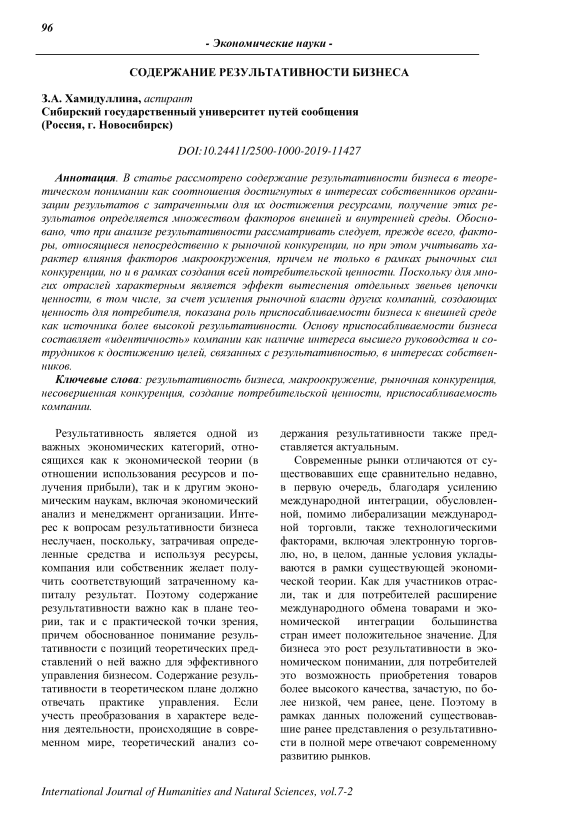 96

- Экономические науки -

СОДЕРЖАНИЕ РЕЗУЛЬТАТИВНОСТИ БИЗНЕСА

З.А. Хамидуллина, аспирант
Сибирский государственный университет путей сообщения
(Россия, г. Новосибирск)

DOI:10.24411/2500-1000-2019-11427

Аннотация. В статье рассмотрено содержание результативности бизнеса в теоретическом понимании как соотношения достигнутых в интересах собственников организации результатов с затраченными для их достижения ресурсами, получение этих результатов определяется множеством факторов внешней и внутренней среды. Обосновано, что при анализе результативности рассматривать следует, прежде всего, факторы, относящиеся непосредственно к рыночной конкуренции, но при этом учитывать характер влияния факторов макроокружения, причем не только в рамках рыночных сил конкуренции, но и в рамках создания всей потребительской ценности. Поскольку для многих отраслей характерным является эффект вытеснения отдельных звеньев цепочки ценности, в том числе, за счет усиления рыночной власти других компаний, создающих ценность для потребителя, показана роль приспосабливаемости бизнеса к внешней среде как источника более высокой результативности. Основу приспосабливаемости бизнеса составляет «идентичность» компании как наличие интереса высшего руководства и сотрудников к достижению целей, связанных с результативностью, в интересах собственников.

Ключевые слова: результативность бизнеса, макроокружение, рыночная конкуренция, несовершенная конкуренция, создание потребительской ценности, приспосабливаемость компании.

Результативность является одной из важных экономических категорий, относящихся как к экономической теории (в отношении использования ресурсов и получения прибыли), так и к другим экономическим наукам, включая экономический анализ и менеджмент организации. Интерес к вопросам результативности бизнеса неслучаен, поскольку, затрачивая определенные средства и используя ресурсы, компания или собственник желает получить соответствующий затраченному капиталу результат. Поэтому содержание результативности важно как в плане теории, так и с практической точки зрения, причем обоснованное понимание результативности с позиций теоретических представлений о ней важно для эффективного управления бизнесом. Содержание результативности в теоретическом плане должно отвечать практике управления. Если учесть преобразования в характере ведения деятельности, происходящие в современном мире, теоретический анализ содержания результативности также представляется актуальным.

Современные рынки отличаются от существовавших еще сравнительно недавно, в первую очередь, благодаря усилению международной интеграции, обусловленной, помимо либерализации международной торговли, также технологическими факторами, включая электронную торговлю, но, в целом, данные условия укладываются в рамки существующей экономической теории. Как для участников отрасли, так и для потребителей расширение международного обмена товарами и экономической интеграции большинства стран имеет положительное значение. Для бизнеса это рост результативности в экономическом понимании, для потребителей это возможность приобретения товаров более высокого качества, зачастую, по более низкой, чем ранее, цене. Поэтому в рамках данных положений существовавшие ранее представления о результативности в полной мере отвечают современному развитию рынков.

International Journal of Humanities and Natural Sciences, vol.7-2